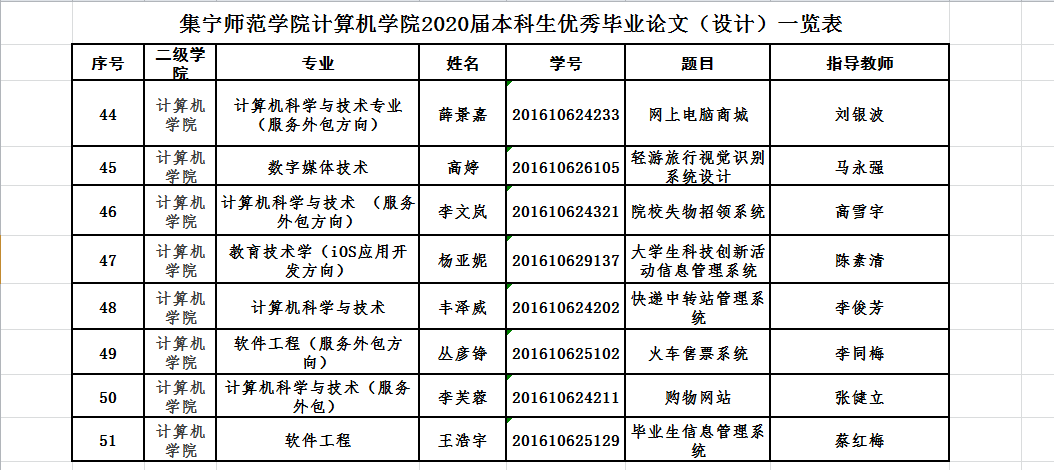 集宁师范学院计算机学院2020届本科生优秀毕业论文（设计）一览表

| 序号 | 二级学院 | 专业 | 姓名 | 学号 | 题目 | 指导教师 |
|---|---|---|---|---|---|---|
| 44 | 计算机学院 | 计算机科学与技术专业（服务外包方向） | 薛景嘉 | 201610624233 | 网上电脑商城 | 刘银波 |
| 45 | 计算机学院 | 数字媒体技术 | 高婷 | 201610626105 | 轻游旅行视觉识别系统设计 | 马永强 |
| 46 | 计算机学院 | 计算机科学与技术 （服务外包方向） | 李文岚 | 201610624321 | 院校失物招领系统 | 高雪宇 |
| 47 | 计算机学院 | 教育技术学（iOS应用开发方向） | 杨亚妮 | 201610629137 | 大学生科技创新活动信息管理系统 | 陈素清 |
| 48 | 计算机学院 | 计算机科学与技术 | 丰泽威 | 201610624202 | 快递中转站管理系统 | 李俊芳 |
| 49 | 计算机学院 | 软件工程（服务外包方向） | 丛彦铮 | 201610625102 | 火车售票系统 | 李同梅 |
| 50 | 计算机学院 | 计算机科学与技术（服务外包） | 李芙蓉 | 201610624211 | 购物网站 | 张健立 |
| 51 | 计算机学院 | 软件工程 | 王浩宇 | 201610625129 | 毕业生信息管理系统 | 蔡红梅 |